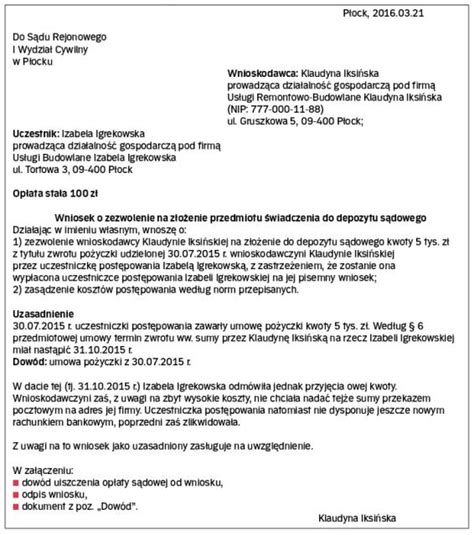 Płock, 2016.03.21

Do Sądu Rejonowego
I Wydział Cywilny
w Płocku

Wnioskodawca: Klaudyna Iksińska
prowadząca działalność gospodarczą pod firmą
Usługi Remontowo-Budowlane Klaudyna Iksińska
(NIP: 777-000-11-88)
ul. Gruszkowa 5, 09-400 Płock;

Uczestnik: Izabela Igrekowska
prowadząca działalność gospodarczą pod firmą
Usługi Budowlane Izabela Igrekowska
ul. Tortowa 3, 09-400 Płock

Opłata stała 100 zł

Wniosek o zezwolenie na złożenie przedmiotu świadczenia do depozytu sądowego
Działając w imieniu własnym, wnoszę o:
1) zezwolenie wnioskodawcy Klaudynie Iksińskiej na złożenie do depozytu sądowego kwoty 5 tys. zł z tytułu zwrotu pożyczki udzielonej 30.07.2015 r. wnioskodawczyni Klaudynie Iksińskiej przez uczestniczkę postępowania Izabelą Igrekowską, z zastrzeżeniem, że zostanie ona wypłacona uczestniczce postępowania Izabeli Igrekowskiej na jej pisemny wniosek;
2) zasądzenie kosztów postępowania według norm przepisanych.

Uzasadnienie
30.07.2015 r. uczestniczki postępowania zawarły umowę pożyczki kwoty 5 tys. zł. Według § 6 przedmiotowej umowy termin zwrotu ww. sumy przez Klaudynę Iksińską na rzecz Izabeli Igrekowskiej miał nastąpić 31.10.2015 r.
Dowód: umowa pożyczki z 30.07.2015 r.

W dacie tej (tj. 31.10.2015 r.) Izabela Igrekowska odmówiła jednak przyjęcia owej kwoty. Wnioskodawczyni zaś, z uwagi na zbyt wysokie koszty, nie chciała nadać tejże sumy przekazem pocztowym na adres jej firmy. Uczestniczka postępowania natomiast nie dysponuje jeszcze nowym rachunkiem bankowym, poprzedni zaś zlikwidowała.

Z uwagi na to wniosek jako uzasadniony zasługuje na uwzględnienie.

W załączeniu:
■ dowód uiszczenia opłaty sądowej od wniosku,
■ odpis wniosku,
■ dokument z poz. „Dowód".

Klaudyna Iksińska